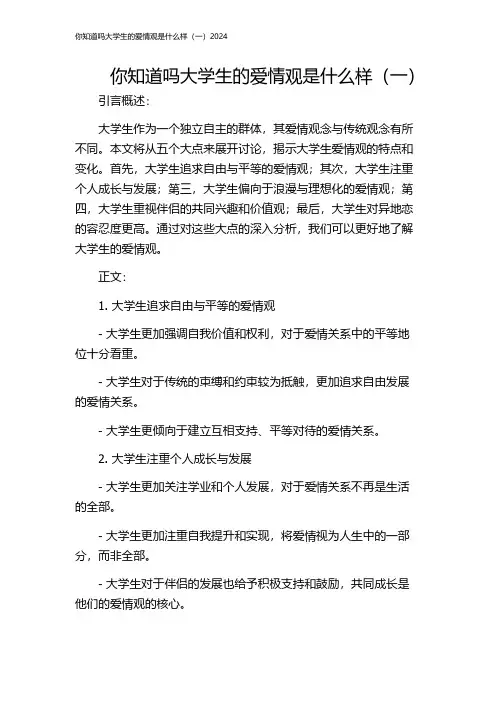 你知道吗大学生的爱情观是什么样（一）2024

你知道吗大学生的爱情观是什么样（一）

引言概述：

大学生作为一个独立自主的群体，其爱情观念与传统观念有所不同。本文将从五个大点来展开讨论，揭示大学生爱情观的特点和变化。首先，大学生追求自由与平等的爱情观；其次，大学生注重个人成长与发展；第三，大学生偏向于浪漫与理想化的爱情观；第四，大学生重视伴侣的共同兴趣和价值观；最后，大学生对异地恋的容忍度更高。通过对这些大点的深入分析，我们可以更好地了解大学生的爱情观。

正文：

1. 大学生追求自由与平等的爱情观

- 大学生更加强调自我价值和权利，对于爱情关系中的平等地位十分看重。

- 大学生对于传统的束缚和约束较为抵触，更加追求自由发展的爱情关系。

- 大学生更倾向于建立互相支持、平等对待的爱情关系。

2. 大学生注重个人成长与发展

- 大学生更加关注学业和个人发展，对于爱情关系不再是生活的全部。

- 大学生更加注重自我提升和实现，将爱情视为人生中的一部分，而非全部。

- 大学生对于伴侣的发展也给予积极支持和鼓励，共同成长是他们的爱情观的核心。